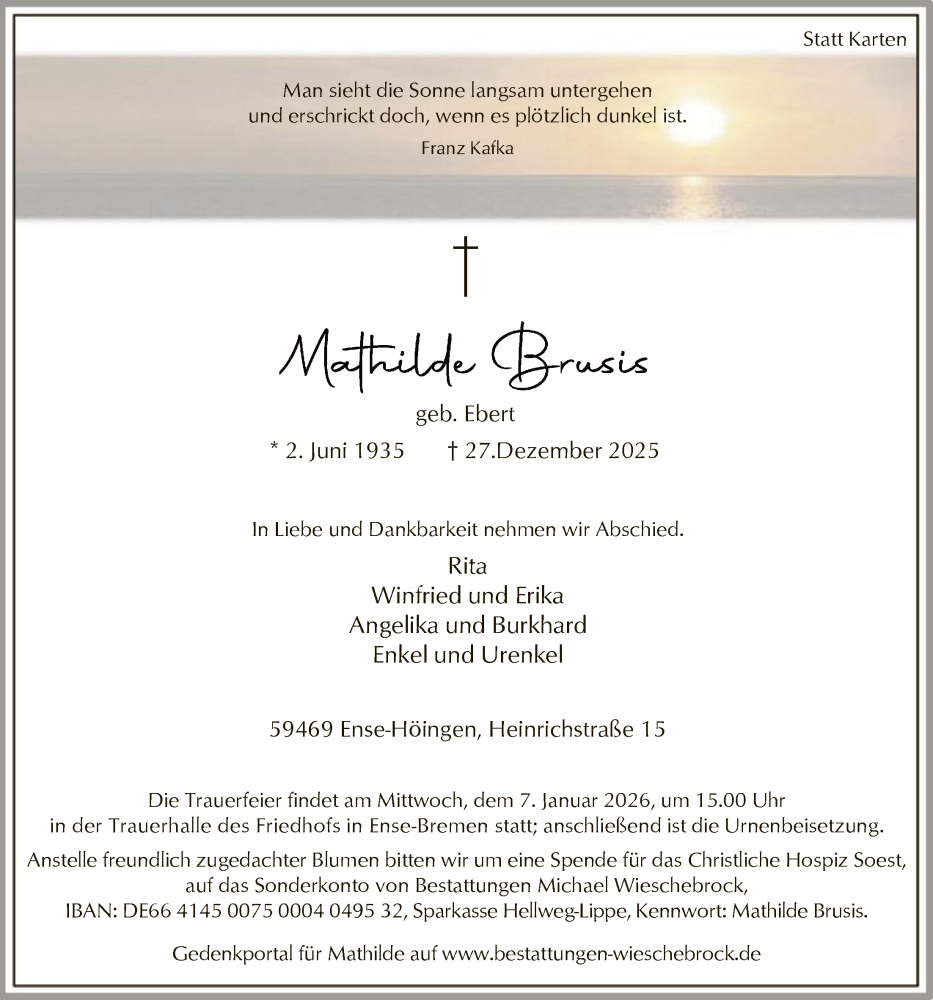 Statt Karten

Man sieht die Sonne langsam untergehen
und erschrickt doch, wenn es plötzlich dunkel ist.
Franz Kafka

†

Mathilde Brusis
geb. Ebert
* 2. Juni 1935 † 27.Dezember 2025

In Liebe und Dankbarkeit nehmen wir Abschied.
Rita
Winfried und Erika
Angelika und Burkhard
Enkel und Urenkel

59469 Ense-Höingen, Heinrichstraße 15

Die Trauerfeier findet am Mittwoch, dem 7. Januar 2026, um 15.00 Uhr in der Trauerhalle des Friedhofs in Ense-Bremen statt; anschließend ist die Urnenbeisetzung.
Anstelle freundlich zugedachter Blumen bitten wir um eine Spende für das Christliche Hospiz Soest, auf das Sonderkonto von Bestattungen Michael Wieschebrock, IBAN: DE66 4145 0075 0004 0495 32, Sparkasse Hellweg-Lippe, Kennwort: Mathilde Brusis.

Gedenkportal für Mathilde auf www.bestattungen-wieschebrock.de